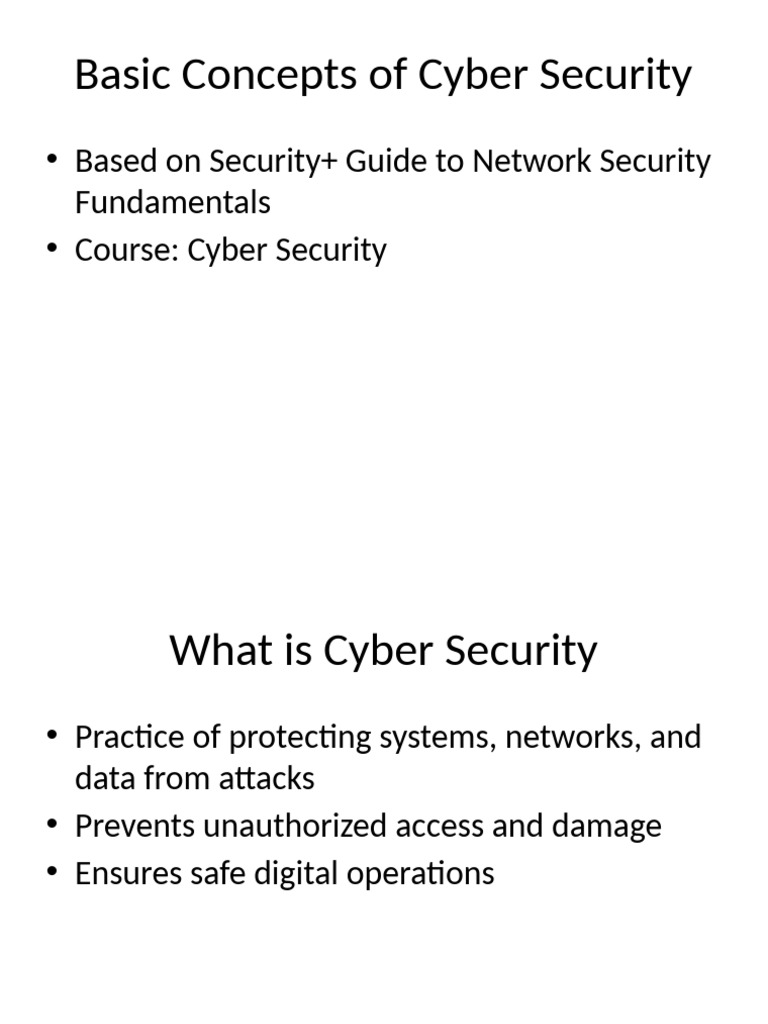 Basic Concepts of Cyber Security

• Based on Security+ Guide to Network Security Fundamentals
• Course: Cyber Security

What is Cyber Security

• Practice of protecting systems, networks, and data from attacks
• Prevents unauthorized access and damage
• Ensures safe digital operations